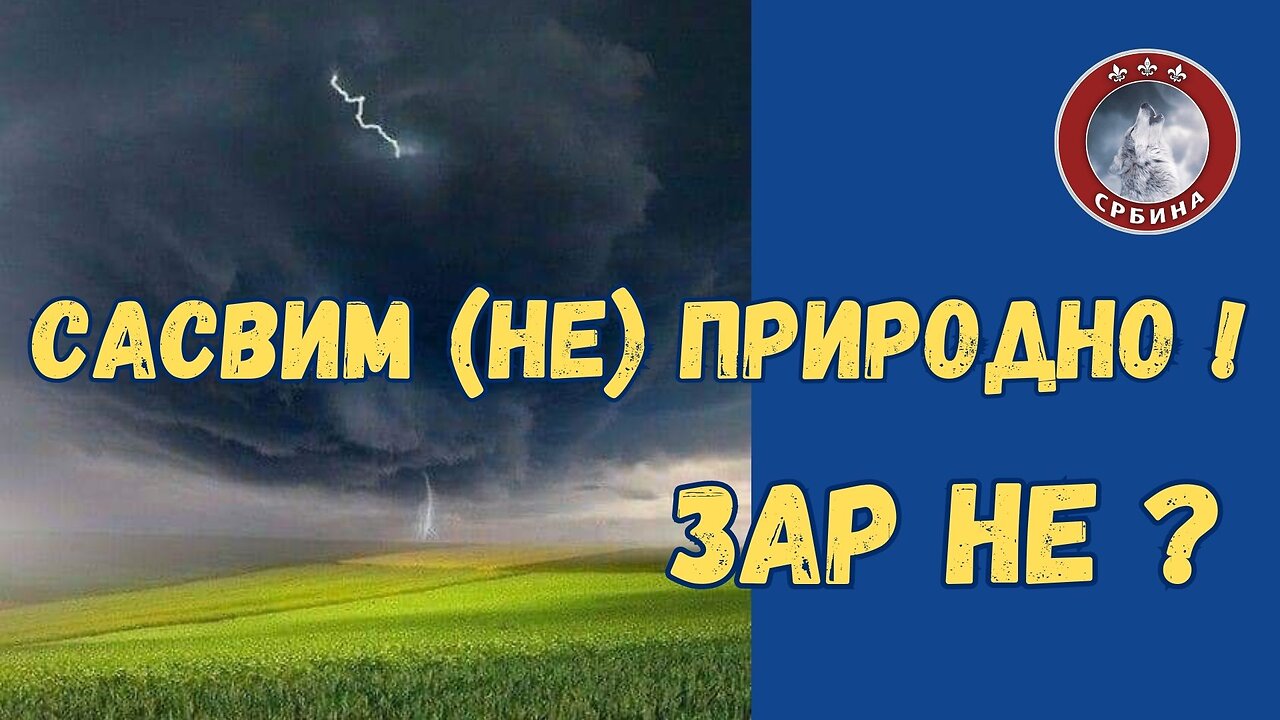 СРБИНА

САСВИМ (НЕ) ПРИРОДНО !

ЗАР НЕ ?